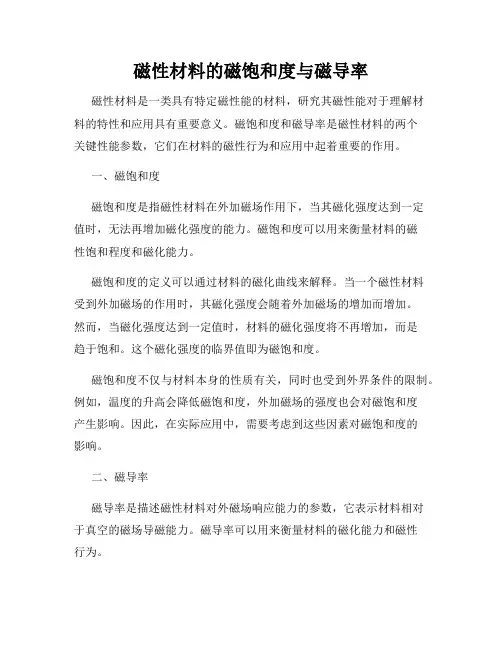 磁性材料的磁饱和度与磁导率

磁性材料是一类具有特定磁性能的材料，研究其磁性能对于理解材料的特性和应用具有重要意义。磁饱和度和磁导率是磁性材料的两个关键性能参数，它们在材料的磁性行为和应用中起着重要的作用。

一、磁饱和度

磁饱和度是指磁性材料在外加磁场作用下，当其磁化强度达到一定值时，无法再增加磁化强度的能力。磁饱和度可以用来衡量材料的磁性饱和程度和磁化能力。

磁饱和度的定义可以通过材料的磁化曲线来解释。当一个磁性材料受到外加磁场的作用时，其磁化强度会随着外加磁场的增加而增加。然而，当磁化强度达到一定值时，材料的磁化强度将不再增加，而是趋于饱和。这个磁化强度的临界值即为磁饱和度。

磁饱和度不仅与材料本身的性质有关，同时也受到外界条件的限制。例如，温度的升高会降低磁饱和度，外加磁场的强度也会对磁饱和度产生影响。因此，在实际应用中，需要考虑到这些因素对磁饱和度的影响。

二、磁导率

磁导率是描述磁性材料对外磁场响应能力的参数，它表示材料相对于真空的磁场导磁能力。磁导率可以用来衡量材料的磁化能力和磁性行为。